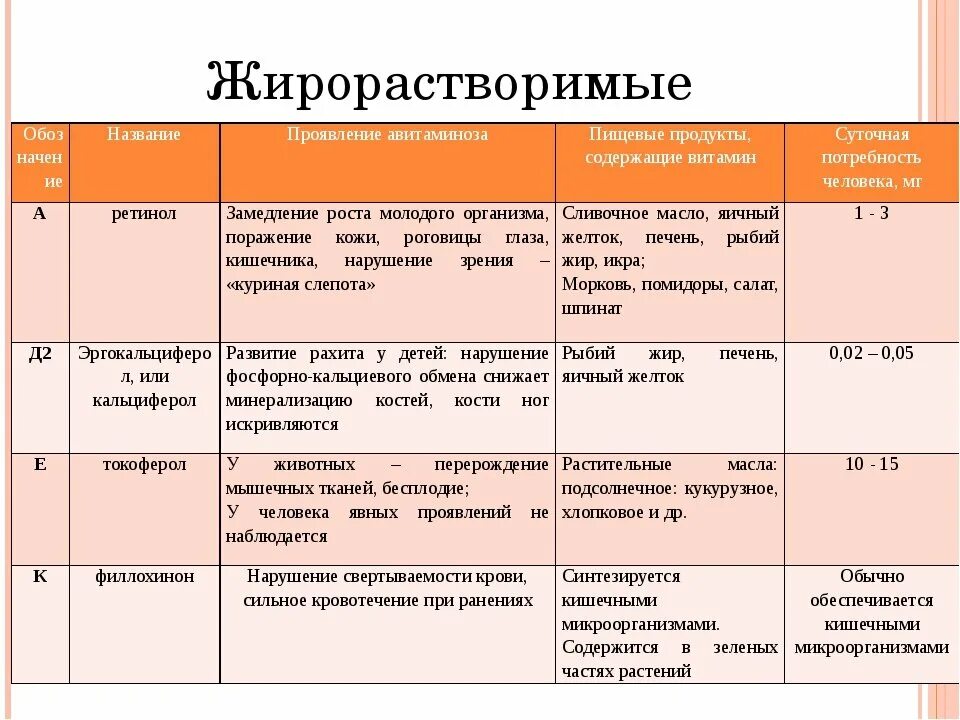 Жирорастворимые

| Обозначение | Название | Проявление авитаминоза | Пищевые продукты, содержащие витамин | Суточная потребность человека, мг |
|---|---|---|---|---|
| А | ретинол | Замедление роста молодого организма, поражение кожи, роговицы глаза, кишечника, нарушение зрения – «куриная слепота» | Сливочное масло, яичный желток, печень, рыбий жир, икра; Морковь, помидоры, салат, шпинат | 1 - 3 |
| Д2 | Эргокальциферол, или кальциферол | Развитие рахита у детей: нарушение фосфорно-кальциевого обмена снижает минерализацию костей, кости ног искривляются | Рыбий жир, печень, яичный желток | 0,02 – 0,05 |
| Е | токоферол | У животных – перерождение мышечных тканей, бесплодие; У человека явных проявлений не наблюдается | Растительные масла: подсолнечное: кукурузное, хлопковое и др. | 10 - 15 |
| К | филлохинон | Нарушение свертываемости крови, сильное кровотечение при ранениях | Синтезируется кишечными микроорганизмами. Содержится в зеленых частях растений | Обычно обеспечивается кишечными микроорганизмами |